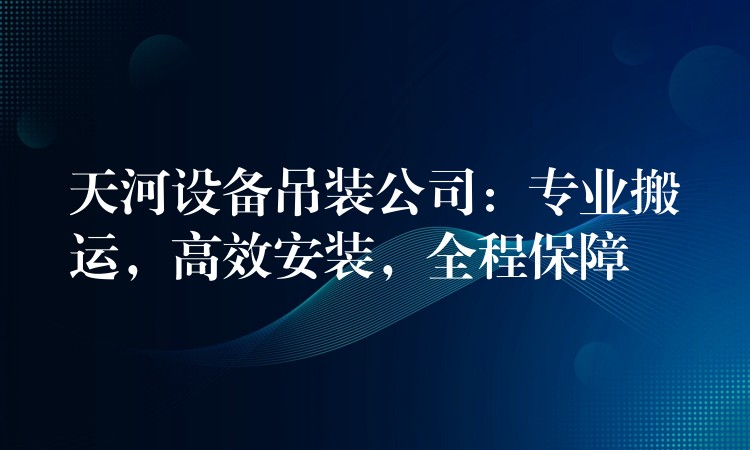 天河设备吊装公司：专业搬运，高效安装，全程保障